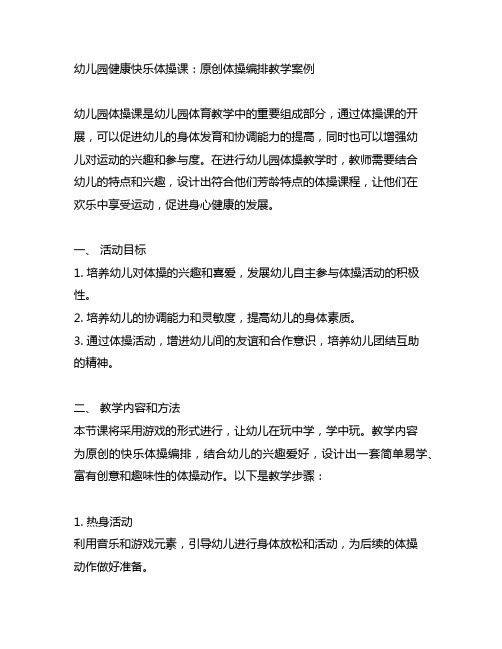 幼儿园健康快乐体操课：原创体操编排教学案例

幼儿园体操课是幼儿园体育教学中的重要组成部分，通过体操课的开展，可以促进幼儿的身体发育和协调能力的提高，同时也可以增强幼儿对运动的兴趣和参与度。在进行幼儿园体操教学时，教师需要结合幼儿的特点和兴趣，设计出符合他们芳龄特点的体操课程，让他们在欢乐中享受运动，促进身心健康的发展。

一、 活动目标
1. 培养幼儿对体操的兴趣和喜爱，发展幼儿自主参与体操活动的积极性。
2. 培养幼儿的协调能力和灵敏度，提高幼儿的身体素质。
3. 通过体操活动，增进幼儿间的友谊和合作意识，培养幼儿团结互助的精神。

二、 教学内容和方法
本节课将采用游戏的形式进行，让幼儿在玩中学，学中玩。教学内容为原创的快乐体操编排，结合幼儿的兴趣爱好，设计出一套简单易学、富有创意和趣味性的体操动作。以下是教学步骤：

1. 热身活动
利用音乐和游戏元素，引导幼儿进行身体放松和活动，为后续的体操动作做好准备。